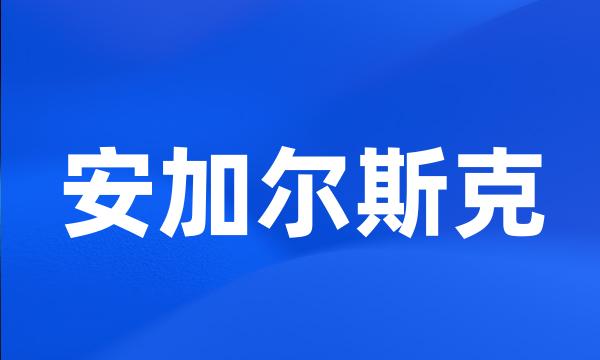 安加尔斯克